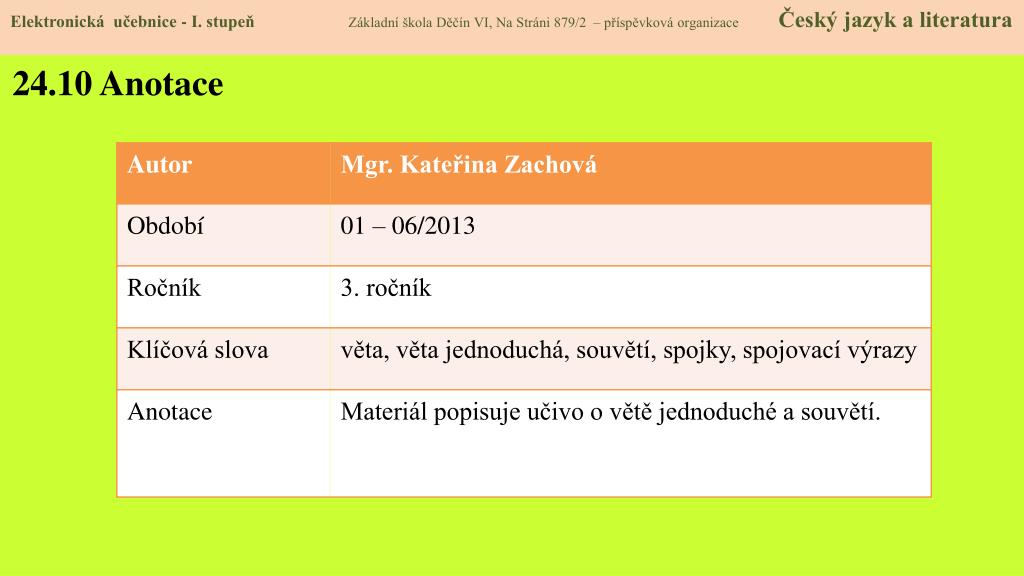 Elektronická učebnice - I. stupeň Základní škola Děčín VI, Na Stráni 879/2 – příspěvková organizace Český jazyk a literatura

24.10 Anotace

| Autor | Mgr. Kateřina Zachová |
|---|---|
| Období | 01 – 06/2013 |
| Ročník | 3. ročník |
| Klíčová slova | věta, věta jednoduchá, souvětí, spojky, spojovací výrazy |
| Anotace | Materiál popisuje učivo o větě jednoduché a souvětí. |